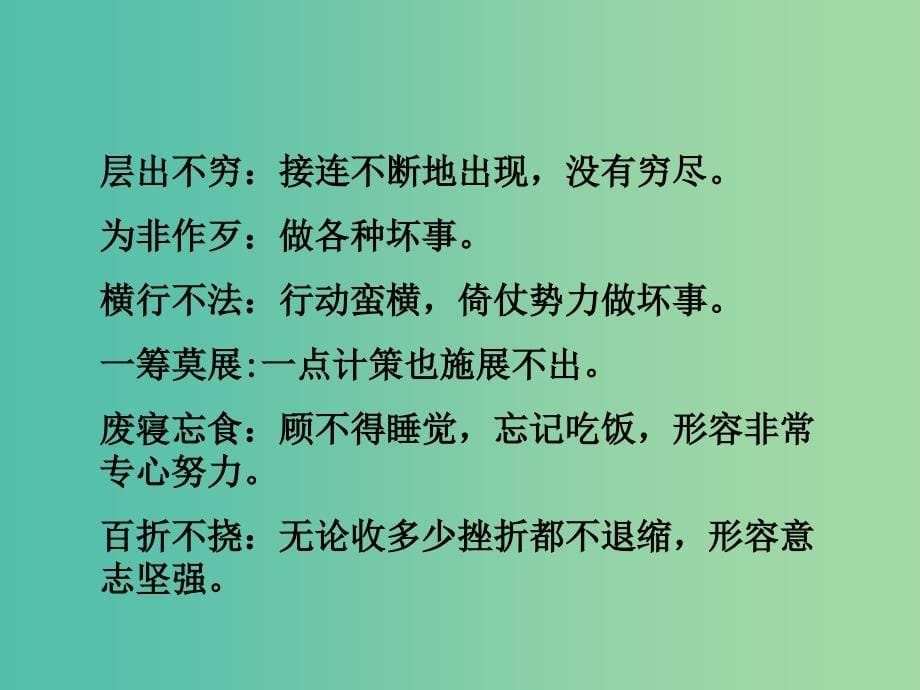 层出不穷：接连不断地出现，没有穷尽。

为非作歹：做各种坏事。

横行不法：行动蛮横，倚仗势力做坏事。

一筹莫展:一点计策也施展不出。

废寝忘食：顾不得睡觉，忘记吃饭，形容非常专心努力。

百折不挠：无论收多少挫折都不退缩，形容意志坚强。